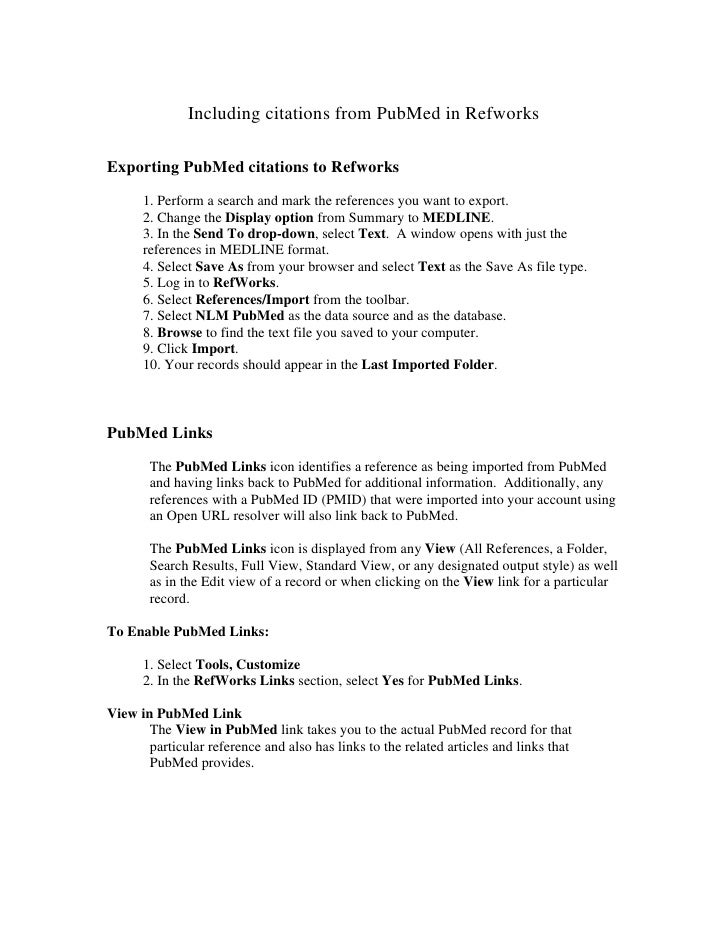 Including citations from PubMed in Refworks

Exporting PubMed citations to Refworks

1. Perform a search and mark the references you want to export.
2. Change the Display option from Summary to MEDLINE.
3. In the Send To drop-down, select Text. A window opens with just the references in MEDLINE format.
4. Select Save As from your browser and select Text as the Save As file type.
5. Log in to RefWorks.
6. Select References/Import from the toolbar.
7. Select NLM PubMed as the data source and as the database.
8. Browse to find the text file you saved to your computer.
9. Click Import.
10. Your records should appear in the Last Imported Folder.

PubMed Links

The PubMed Links icon identifies a reference as being imported from PubMed and having links back to PubMed for additional information. Additionally, any references with a PubMed ID (PMID) that were imported into your account using an Open URL resolver will also link back to PubMed.

The PubMed Links icon is displayed from any View (All References, a Folder, Search Results, Full View, Standard View, or any designated output style) as well as in the Edit view of a record or when clicking on the View link for a particular record.

To Enable PubMed Links:

1. Select Tools, Customize
2. In the RefWorks Links section, select Yes for PubMed Links.

View in PubMed Link
The View in PubMed link takes you to the actual PubMed record for that particular reference and also has links to the related articles and links that PubMed provides.